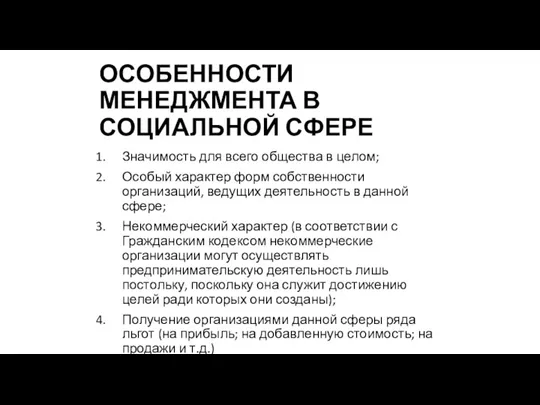 ОСОБЕННОСТИ МЕНЕДЖМЕНТА В СОЦИАЛЬНОЙ СФЕРЕ

1. Значимость для всего общества в целом;
2. Особый характер форм собственности организаций, ведущих деятельность в данной сфере;
3. Некоммерческий характер (в соответствии с Гражданским кодексом некоммерческие организации могут осуществлять предпринимательскую деятельность лишь постольку, поскольку она служит достижению целей ради которых они созданы);
4. Получение организациями данной сферы ряда льгот (на прибыль; на добавленную стоимость; на продажи и т.д.)